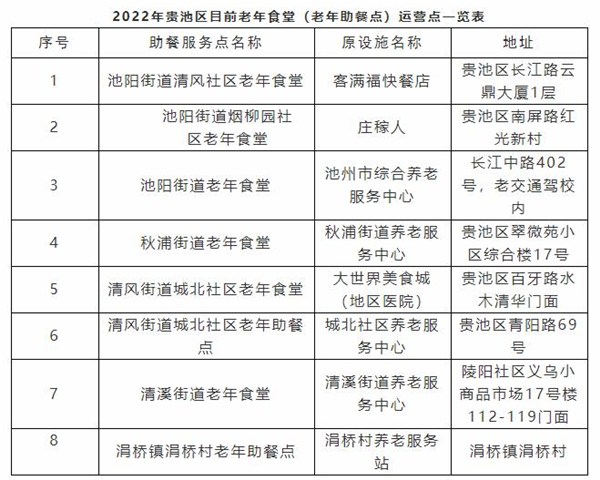 2022年贵池区目前老年食堂（老年助餐点）运营点一览表

| 序号 | 助餐服务点名称 | 原设施名称 | 地址 |
|---|---|---|---|
| 1 | 池阳街道清风社区老年食堂 | 客满福快餐店 | 贵池区长江路云鼎大厦1层 |
| 2 | 池阳街道烟柳园社区老年食堂 | 庄稼人 | 贵池区南屏路红光新村 |
| 3 | 池阳街道老年食堂 | 池州市综合养老服务中心 | 长江中路402号，老交通驾校内 |
| 4 | 秋浦街道老年食堂 | 秋浦街道养老服务中心 | 贵池区翠微苑小区综合楼17号 |
| 5 | 清风街道城北社区老年食堂 | 大世界美食城（地区医院） | 贵池区百牙路水木清华门面 |
| 6 | 清风街道城北社区老年助餐点 | 城北社区养老服务中心 | 贵池区青阳路69号 |
| 7 | 清溪街道老年食堂 | 清溪街道养老服务中心 | 陵阳社区义乌小商品市场17号楼112-119门面 |
| 8 | 涓桥镇涓桥村老年助餐点 | 涓桥村养老服务站 | 涓桥镇涓桥村 |